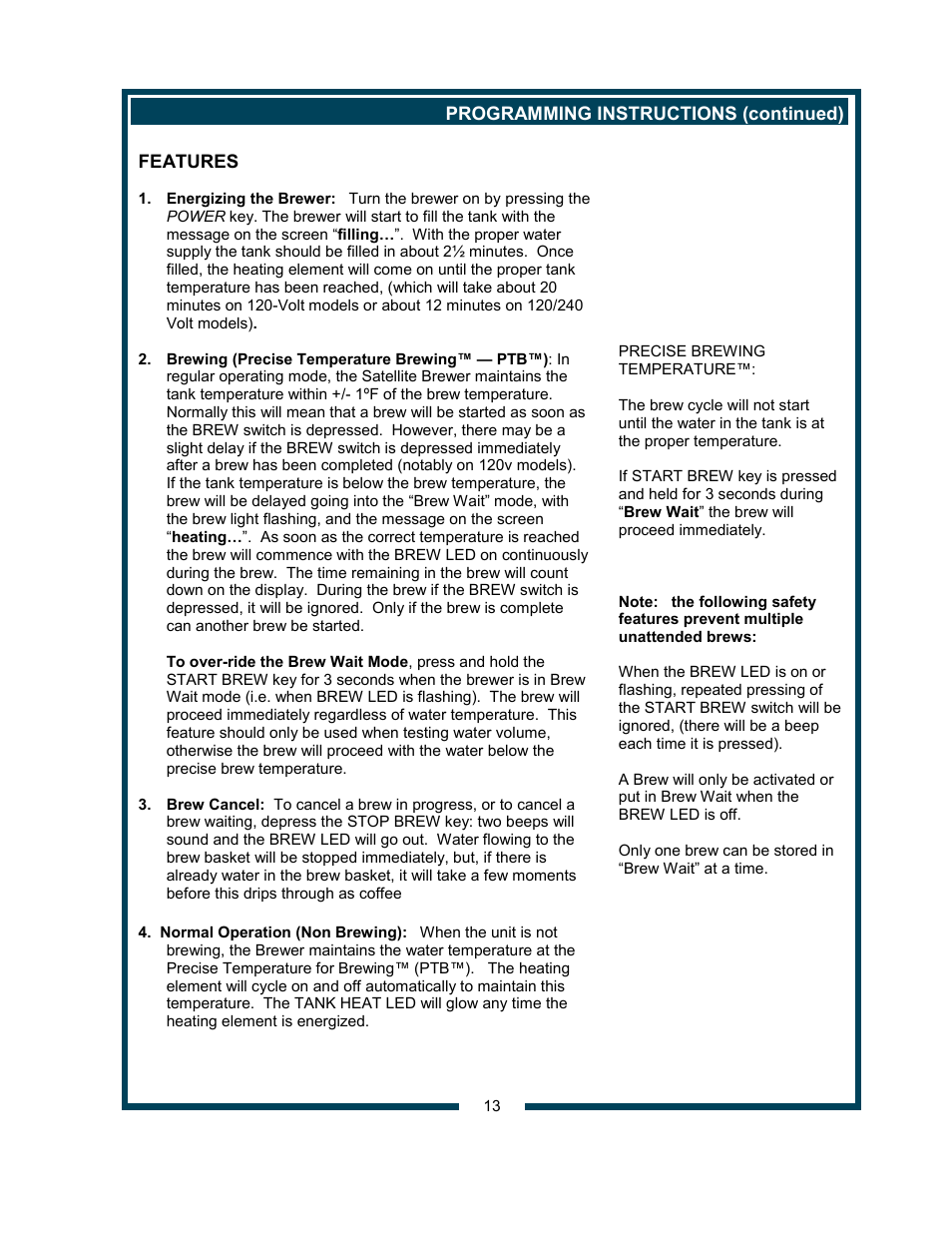 PROGRAMMING INSTRUCTIONS (continued)

FEATURES

1. Energizing the Brewer: Turn the brewer on by pressing the POWER key. The brewer will start to fill the tank with the message on the screen “filling…”. With the proper water supply the tank should be filled in about 2½ minutes. Once filled, the heating element will come on until the proper tank temperature has been reached, (which will take about 20 minutes on 120-Volt models or about 12 minutes on 120/240 Volt models).

2. Brewing (Precise Temperature Brewing™ — PTB™): In regular operating mode, the Satellite Brewer maintains the tank temperature within +/- 1ºF of the brew temperature. Normally this will mean that a brew will be started as soon as the BREW switch is depressed. However, there may be a slight delay if the BREW switch is depressed immediately after a brew has been completed (notably on 120v models). If the tank temperature is below the brew temperature, the brew will be delayed going into the “Brew Wait” mode, with the brew light flashing, and the message on the screen “heating…”. As soon as the correct temperature is reached the brew will commence with the BREW LED on continuously during the brew. The time remaining in the brew will count down on the display. During the brew if the BREW switch is depressed, it will be ignored. Only if the brew is complete can another brew be started.

To over-ride the Brew Wait Mode, press and hold the START BREW key for 3 seconds when the brewer is in Brew Wait mode (i.e. when BREW LED is flashing). The brew will proceed immediately regardless of water temperature. This feature should only be used when testing water volume, otherwise the brew will proceed with the water below the precise brew temperature.

3. Brew Cancel: To cancel a brew in progress, or to cancel a brew waiting, depress the STOP BREW key: two beeps will sound and the BREW LED will go out. Water flowing to the brew basket will be stopped immediately, but, if there is already water in the brew basket, it will take a few moments before this drips through as coffee

4. Normal Operation (Non Brewing): When the unit is not brewing, the Brewer maintains the water temperature at the Precise Temperature for Brewing™ (PTB™). The heating element will cycle on and off automatically to maintain this temperature. The TANK HEAT LED will glow any time the heating element is energized.

PRECISE BREWING TEMPERATURE™:

The brew cycle will not start until the water in the tank is at the proper temperature.

If START BREW key is pressed and held for 3 seconds during “Brew Wait” the brew will proceed immediately.

Note: the following safety features prevent multiple unattended brews:

When the BREW LED is on or flashing, repeated pressing of the START BREW switch will be ignored, (there will be a beep each time it is pressed).

A Brew will only be activated or put in Brew Wait when the BREW LED is off.

Only one brew can be stored in “Brew Wait” at a time.

13